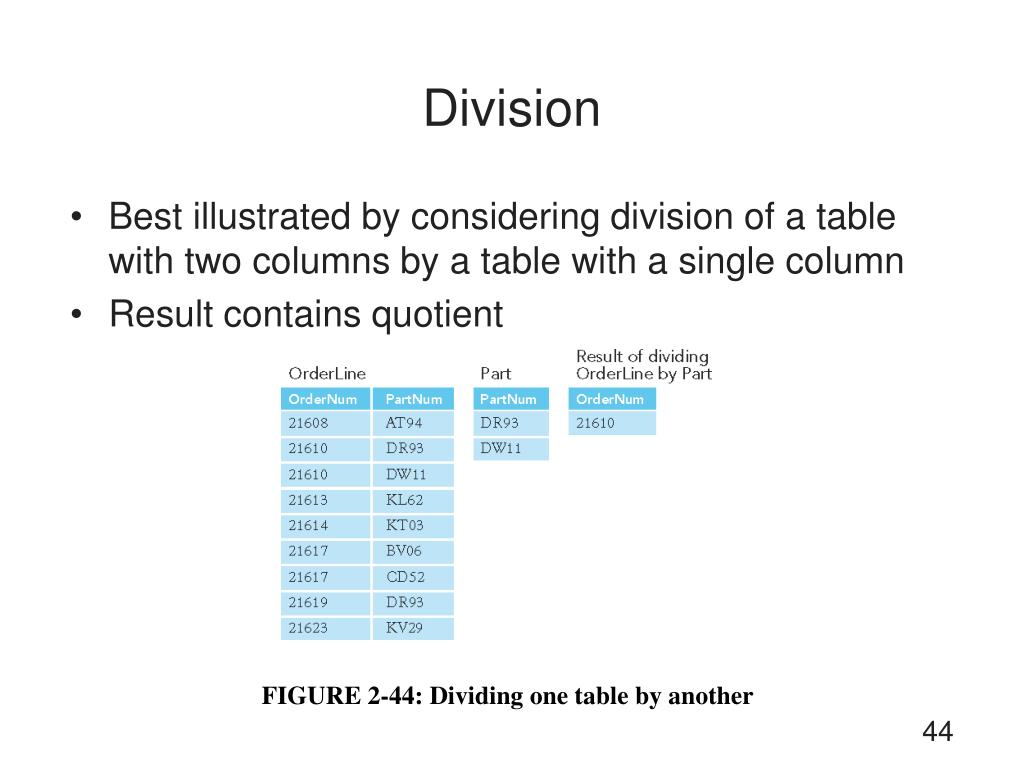 Division

• Best illustrated by considering division of a table with two columns by a table with a single column
• Result contains quotient

OrderLine

| OrderNum | PartNum |
|---|---|
| 21608 | AT94 |
| 21610 | DR93 |
| 21610 | DW11 |
| 21613 | KL62 |
| 21614 | KT03 |
| 21617 | BV06 |
| 21617 | CD52 |
| 21619 | DR93 |
| 21623 | KV29 |

Part

| PartNum |
|---|
| DR93 |
| DW11 |

Result of dividing OrderLine by Part

| OrderNum |
|---|
| 21610 |

FIGURE 2-44: Dividing one table by another

44